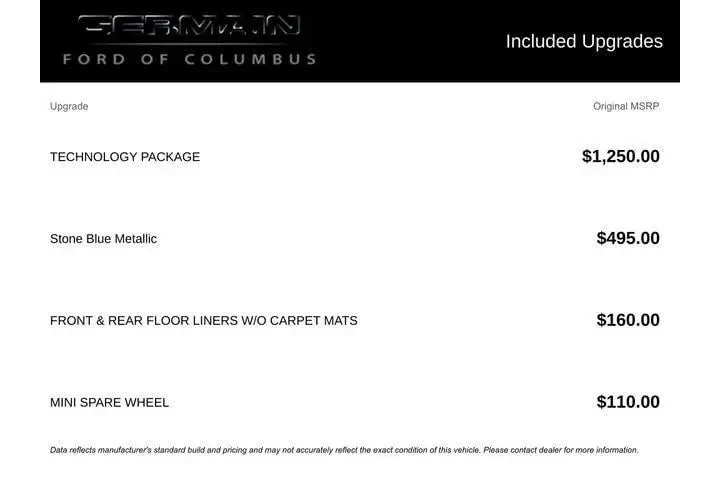 GERMAIN
FORD OF COLUMBUS

Included Upgrades

| Upgrade | Original MSRP |
|---|---|
| TECHNOLOGY PACKAGE | $1,250.00 |
| Stone Blue Metallic | $495.00 |
| FRONT & REAR FLOOR LINERS W/O CARPET MATS | $160.00 |
| MINI SPARE WHEEL | $110.00 |

Data reflects manufacturer's standard build and pricing and may not accurately reflect the exact condition of this vehicle. Please contact dealer for more information.